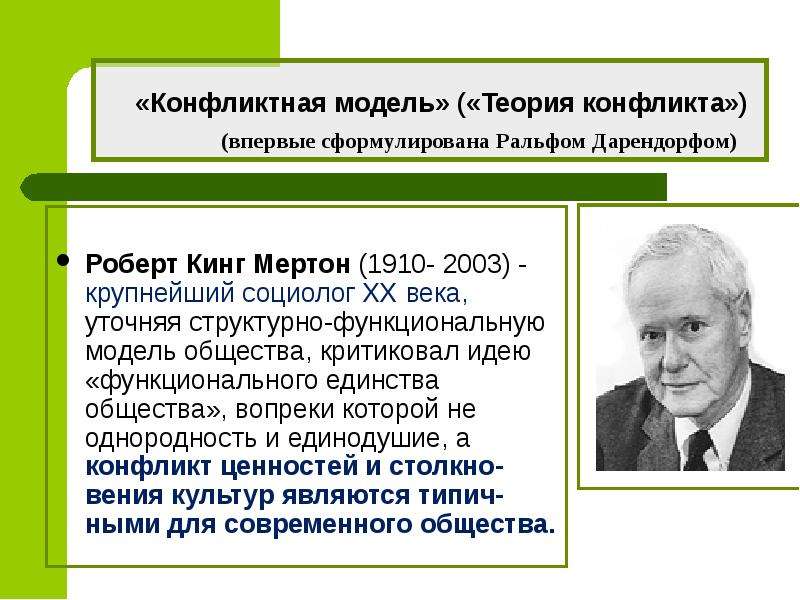 «Конфликтная модель» («Теория конфликта»)
(впервые сформулирована Ральфом Дарендорфом)

• Роберт Кинг Мертон (1910- 2003) - крупнейший социолог XX века, уточняя структурно-функциональную модель общества, критиковал идею «функционального единства общества», вопреки которой не однородность и единодушие, а конфликт ценностей и столкновения культур являются типичными для современного общества.